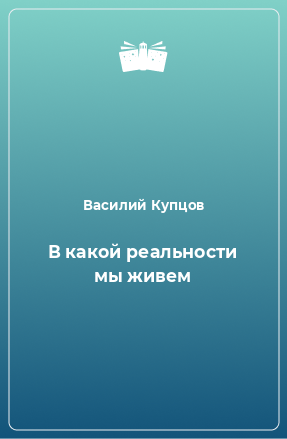 Василий Купцов

В какой реальности мы живем